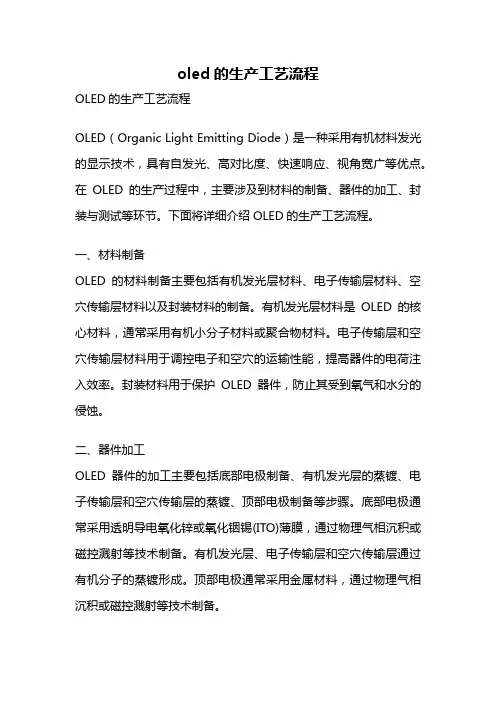 oled 的生产工艺流程

OLED 的生产工艺流程

OLED（Organic Light Emitting Diode）是一种采用有机材料发光的显示技术，具有自发光、高对比度、快速响应、视角宽广等优点。在 OLED 的生产过程中，主要涉及到材料的制备、器件的加工、封装与测试等环节。下面将详细介绍 OLED 的生产工艺流程。

一、材料制备

OLED 的材料制备主要包括有机发光层材料、电子传输层材料、空穴传输层材料以及封装材料的制备。有机发光层材料是 OLED 的核心材料，通常采用有机小分子材料或聚合物材料。电子传输层和空穴传输层材料用于调控电子和空穴的运输性能，提高器件的电荷注入效率。封装材料用于保护 OLED 器件，防止其受到氧气和水分的侵蚀。

二、器件加工

OLED 器件的加工主要包括底部电极制备、有机发光层的蒸镀、电子传输层和空穴传输层的蒸镀、顶部电极制备等步骤。底部电极通常采用透明导电氧化锌或氧化铟锡(ITO)薄膜，通过物理气相沉积或磁控溅射等技术制备。有机发光层、电子传输层和空穴传输层通过有机分子的蒸镀形成。顶部电极通常采用金属材料，通过物理气相沉积或磁控溅射等技术制备。